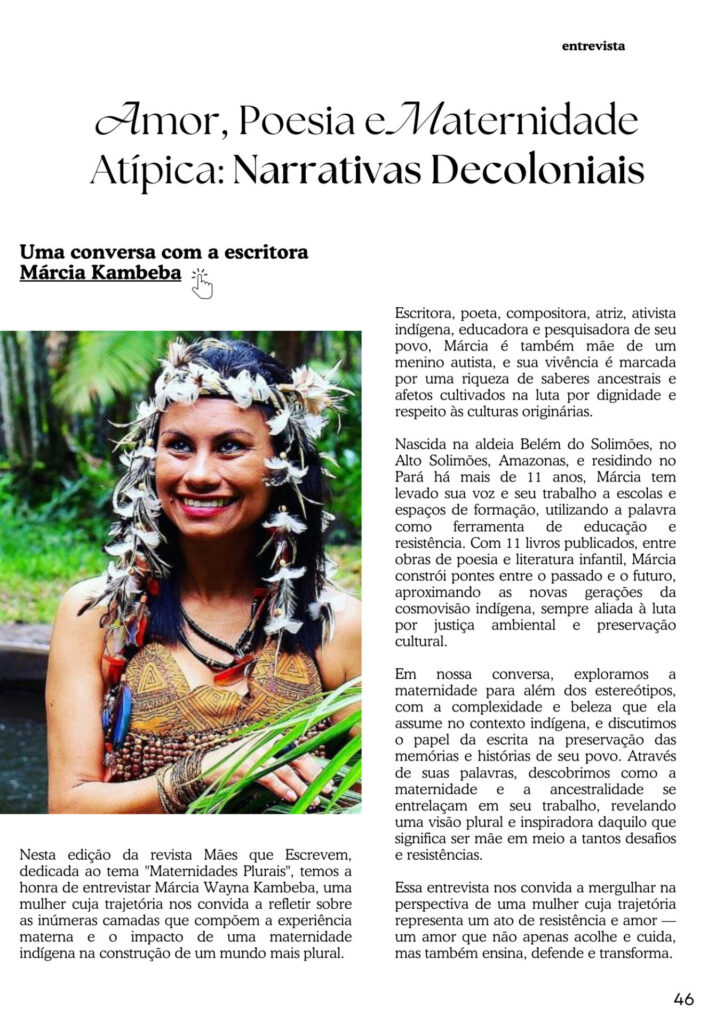 entrevista

Amor, Poesia e Maternidade Atípica: Narrativas Decoloniais

Uma conversa com a escritora Márcia Kambeba

Nesta edição da revista Mães que Escrevem, dedicada ao tema "Maternidades Plurais", temos a honra de entrevistar Márcia Wayna Kambeba, uma mulher cuja trajetória nos convida a refletir sobre as inúmeras camadas que compõem a experiência materna e o impacto de uma maternidade indígena na construção de um mundo mais plural.

Escritora, poeta, compositora, atriz, ativista indígena, educadora e pesquisadora de seu povo, Márcia é também mãe de um menino autista, e sua vivência é marcada por uma riqueza de saberes ancestrais e afetos cultivados na luta por dignidade e respeito às culturas originárias.

Nascida na aldeia Belém do Solimões, no Alto Solimões, Amazonas, e residindo no Pará há mais de 11 anos, Márcia tem levado sua voz e seu trabalho a escolas e espaços de formação, utilizando a palavra como ferramenta de educação e resistência. Com 11 livros publicados, entre obras de poesia e literatura infantil, Márcia constrói pontes entre o passado e o futuro, aproximando as novas gerações da cosmovisão indígena, sempre aliada à luta por justiça ambiental e preservação cultural.

Em nossa conversa, exploramos a maternidade para além dos estereótipos, com a complexidade e beleza que ela assume no contexto indígena, e discutimos o papel da escrita na preservação das memórias e histórias de seu povo. Através de suas palavras, descobrimos como a maternidade e a ancestralidade se entrelaçam em seu trabalho, revelando uma visão plural e inspiradora daquilo que significa ser mãe em meio a tantos desafios e resistências.

Essa entrevista nos convida a mergulhar na perspectiva de uma mulher cuja trajetória representa um ato de resistência e amor — um amor que não apenas acolhe e cuida, mas também ensina, defende e transforma.

46